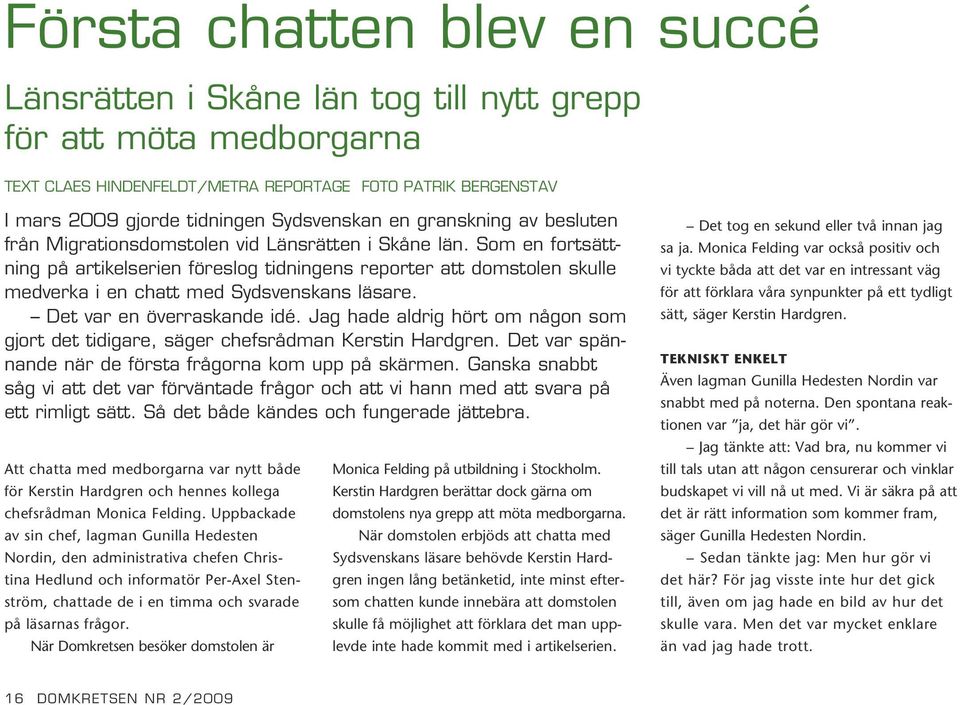 Första chatten blev en succé

Länsrätten i Skåne län tog till nytt grepp för att möta medborgarna

TEXT CLAES HINDENFELDT/METRA REPORTAGE FOTO PATRIK BERGENSTAV

I mars 2009 gjorde tidningen Sydsvenskan en granskning av besluten från Migrationsdomstolen vid Länsrätten i Skåne län. Som en fortsättning på artikelserien föreslog tidningens reporter att domstolen skulle medverka i en chatt med Sydsvenskans läsare.

– Det var en överraskande idé. Jag hade aldrig hört om någon som gjort det tidigare, säger chefsrådman Kerstin Hardgren. Det var spännande när de första frågorna kom upp på skärmen. Ganska snabbt såg vi att det var förväntade frågor och att vi hann med att svara på ett rimligt sätt. Så det både kändes och fungerade jättebra.

Att chatta med medborgarna var nytt både för Kerstin Hardgren och hennes kollega chefsrådman Monica Felding. Uppbackade av sin chef, lagman Gunilla Hedesten Nordin, den administrativa chefen Christina Hedlund och informatör Per-Axel Stenström, chattade de i en timma och svarade på läsarnas frågor.

När Domkretsen besöker domstolen är Monica Felding på utbildning i Stockholm. Kerstin Hardgren berättar dock gärna om domstolens nya grepp att möta medborgarna.

När domstolen erbjöds att chatta med Sydsvenskans läsare behövde Kerstin Hardgren ingen lång betänketid, inte minst eftersom chatten kunde innebära att domstolen skulle få möjlighet att förklara det man upplevde inte hade kommit med i artikelserien.

– Det tog en sekund eller två innan jag sa ja. Monica Felding var också positiv och vi tyckte båda att det var en intressant väg för att förklara våra synpunkter på ett tydligt sätt, säger Kerstin Hardgren.

TEKNISKT ENKELT

Även lagman Gunilla Hedesten Nordin var snabbt med på noterna. Den spontana reaktionen var ”ja, det här gör vi”.

– Jag tänkte att: Vad bra, nu kommer vi till tals utan att någon censurerar och vinklar budskapet vi vill nå ut med. Vi är säkra på att det är rätt information som kommer fram, säger Gunilla Hedesten Nordin.

– Sedan tänkte jag: Men hur gör vi det här? För jag visste inte hur det gick till, även om jag hade en bild av hur det skulle vara. Men det var mycket enklare än vad jag hade trott.

16 DOMKRETSEN NR 2/2009